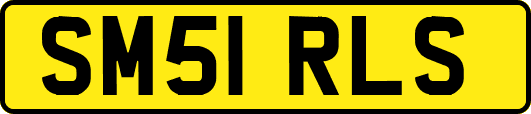 SM51 RLS